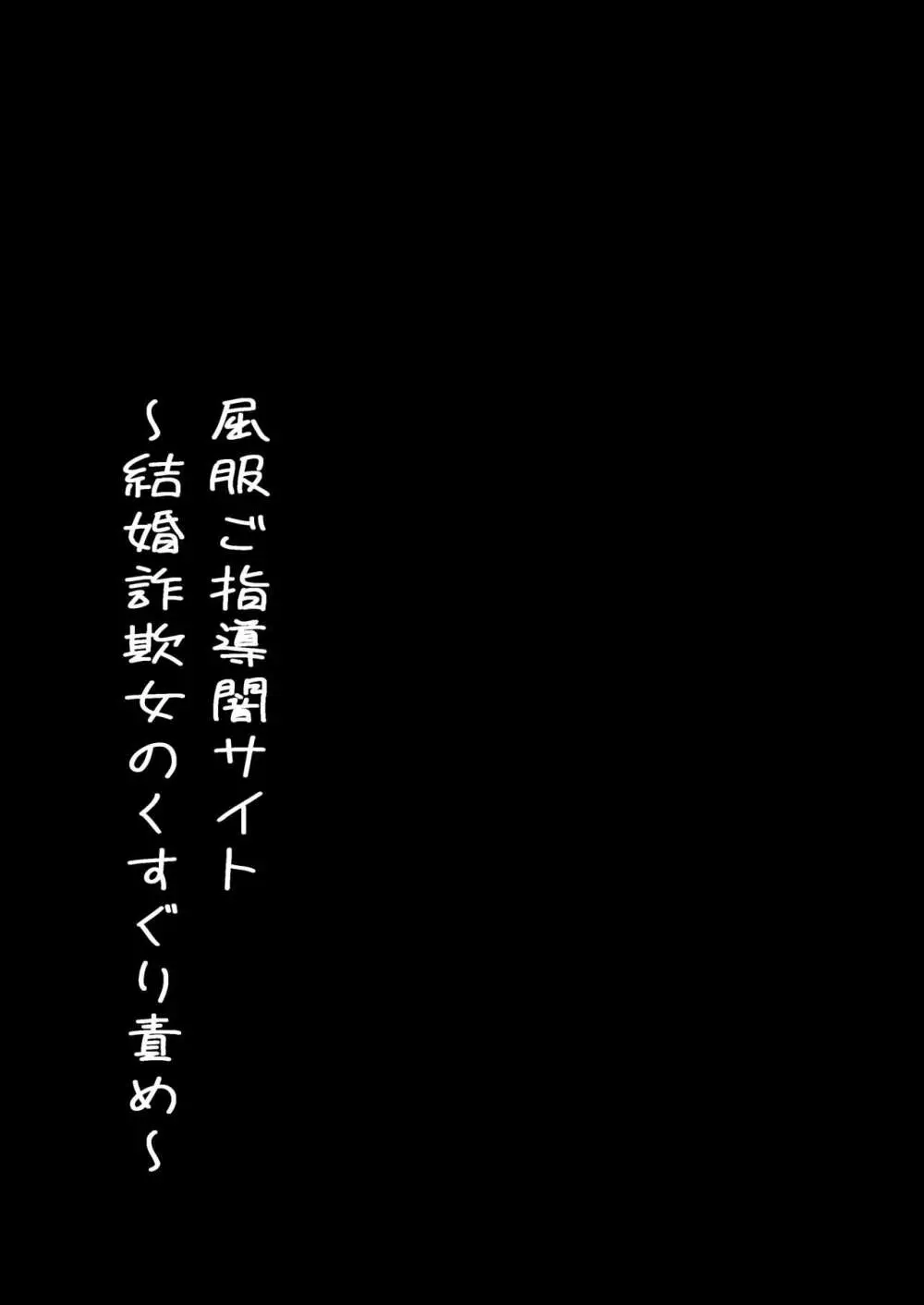 屈服ご指導闇サイト
～結婚詐欺女のくすぐり責め～